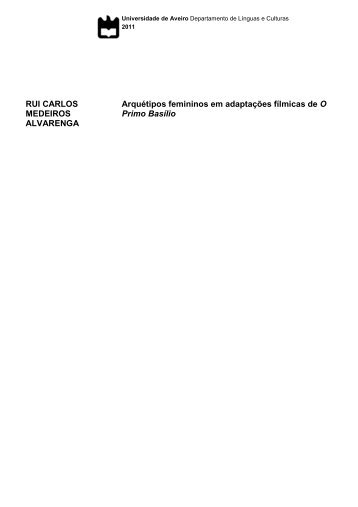 Universidade de Aveiro Departamento de Línguas e Culturas
2011

RUI CARLOS MEDEIROS ALVARENGA

Arquétipos femininos em adaptações fílmicas de O Primo Basílio